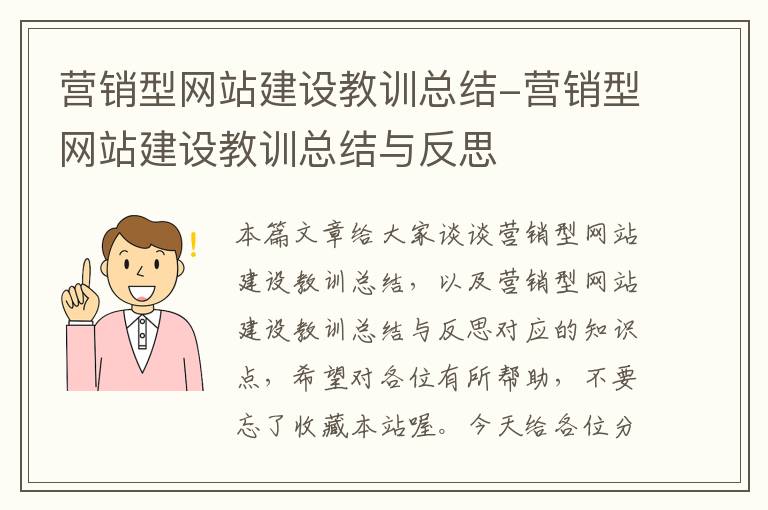 营销型网站建设教训总结-营销型网站建设教训总结与反思

本篇文章给大家谈谈营销型网站建设教训总结，以及营销型网站建设教训总结与反思对应的知识点，希望对各位有所帮助，不要忘了收藏本站喔。今天给各位分